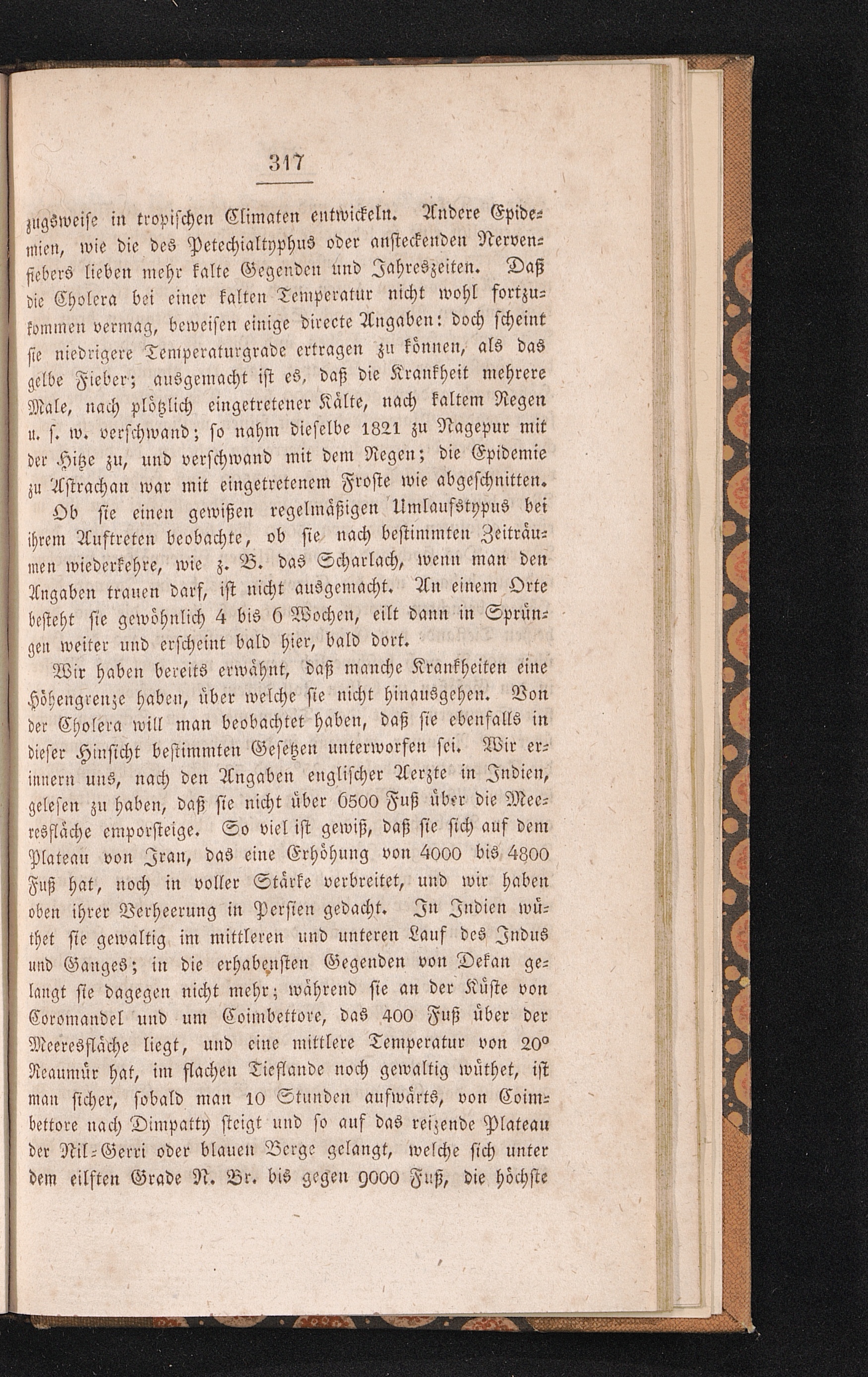 317

zugsweise in tropischen Climaten entwickeln. Andere Epidemien, wie die des Petechialtyphus oder ansteckenden Nervenfiebers lieben mehr kalte Gegenden und Jahreszeiten. Daß die Cholera bei einer kalten Temperatur nicht wohl fortzukommen vermag, beweisen einige directe Angaben: doch scheint sie niedrigere Temperaturgrade ertragen zu können, als das gelbe Fieber; ausgemacht ist es, daß die Krankheit mehrere Male, nach plötzlich eingetretener Kälte, nach kaltem Regen u. s. w. verschwand; so nahm dieselbe 1821 zu Nagepur mit der Hitze zu, und verschwand mit dem Regen; die Epidemie zu Astrachan war mit eingetretenem Froste wie abgeschnitten.

Ob sie einen gewißen regelmäßigen Umlaufstypus bei ihrem Auftreten beobachte, ob sie nach bestimmten Zeiträumen wiederkehre, wie z. B. das Scharlach, wenn man den Angaben trauen darf, ist nicht ausgemacht. An einem Orte besteht sie gewöhnlich 4 bis 6 Wochen, eilt dann in Sprüngen weiter und erscheint bald hier, bald dort.

Wir haben bereits erwähnt, daß manche Krankheiten eine Höhengrenze haben, über welche sie nicht hinausgehen. Von der Cholera will man beobachtet haben, daß sie ebenfalls in dieser Hinsicht bestimmten Gesetzen unterworfen sei. Wir erinnern uns, nach den Angaben englischer Aerzte in Indien, gelesen zu haben, daß sie nicht über 6500 Fuß über die Meeresfläche emporsteige. So viel ist gewiß, daß sie sich auf dem Plateau von Iran, das eine Erhöhung von 4000 bis 4800 Fuß hat, noch in voller Stärke verbreitet, und wir haben oben ihrer Verheerung in Persien gedacht. In Indien wüthet sie gewaltig im mittleren und unteren Lauf des Indus und Ganges; in die erhabensten Gegenden von Dekan gelangt sie dagegen nicht mehr; während sie an der Küste von Coromandel und um Coimbettore, das 400 Fuß über der Meeresfläche liegt, und eine mittlere Temperatur von 20° Reaumür hat, im flachen Tieflande noch gewaltig wüthet, ist man sicher, sobald man 10 Stunden aufwärts, von Coimbettore nach Dimpatty steigt und so auf das reizende Plateau der Nil-Gerri oder blauen Berge gelangt, welche sich unter dem eilften Grade N. Br. bis gegen 9000 Fuß, die höchste